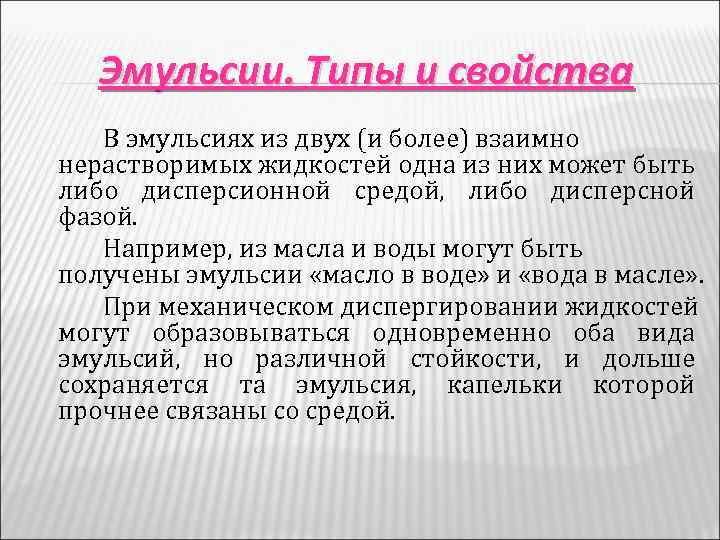 Эмульсии. Типы и свойства

В эмульсиях из двух (и более) взаимно нерастворимых жидкостей одна из них может быть либо дисперсионной средой, либо дисперсной фазой.

Например, из масла и воды могут быть получены эмульсии «масло в воде» и «вода в масле».

При механическом диспергировании жидкостей могут образовываться одновременно оба вида эмульсий, но различной стойкости, и дольше сохраняется та эмульсия, капельки которой прочнее связаны со средой.